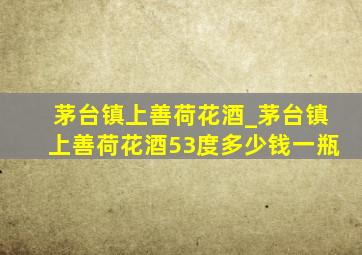 茅台镇上善荷花酒_茅台镇上善荷花酒53度多少钱一瓶